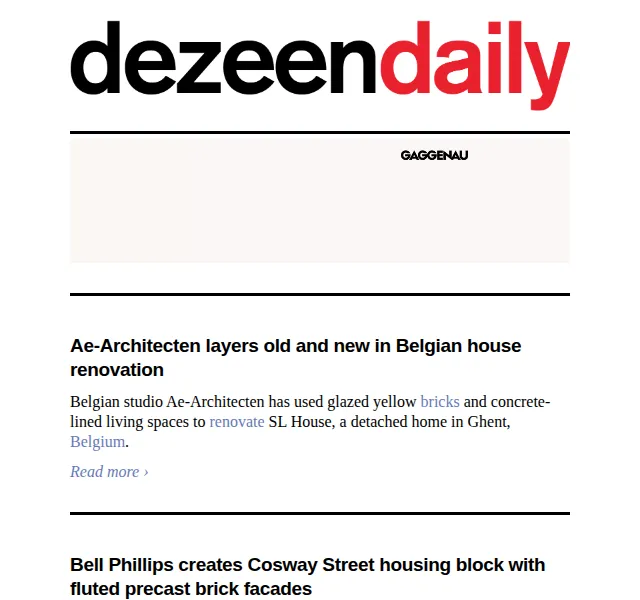 dezeendaily

GAGGENAU

Ae-Architecten layers old and new in Belgian house renovation

Belgian studio Ae-Architecten has used glazed yellow bricks and concrete-lined living spaces to renovate SL House, a detached home in Ghent, Belgium.

Read more ›

Bell Phillips creates Cosway Street housing block with fluted precast brick facades